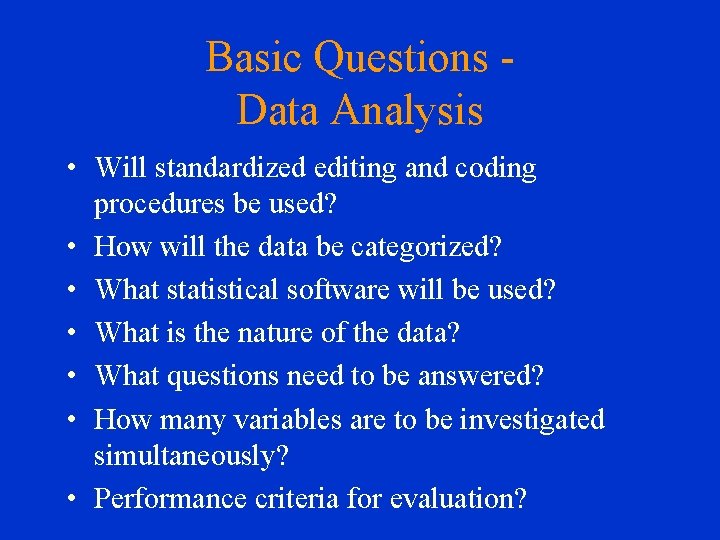 Basic Questions - Data Analysis

• Will standardized editing and coding procedures be used?
• How will the data be categorized?
• What statistical software will be used?
• What is the nature of the data?
• What questions need to be answered?
• How many variables are to be investigated simultaneously?
• Performance criteria for evaluation?